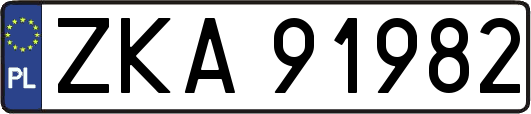 PL
ZKA 91982